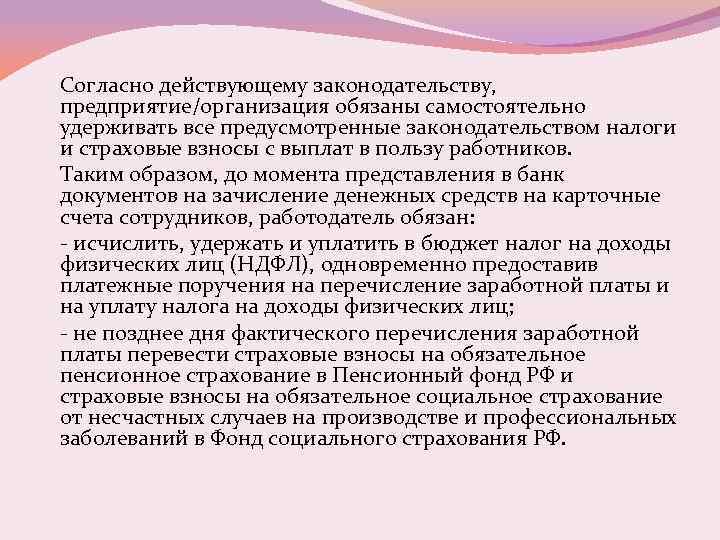 Согласно действующему законодательству, предприятие/организация обязаны самостоятельно удерживать все предусмотренные законодательством налоги и страховые взносы с выплат в пользу работников.

Таким образом, до момента представления в банк документов на зачисление денежных средств на карточные счета сотрудников, работодатель обязан:

- исчислить, удержать и уплатить в бюджет налог на доходы физических лиц (НДФЛ), одновременно предоставив платежные поручения на перечисление заработной платы и на уплату налога на доходы физических лиц;

- не позднее дня фактического перечисления заработной платы перевести страховые взносы на обязательное пенсионное страхование в Пенсионный фонд РФ и страховые взносы на обязательное социальное страхование от несчастных случаев на производстве и профессиональных заболеваний в Фонд социального страхования РФ.